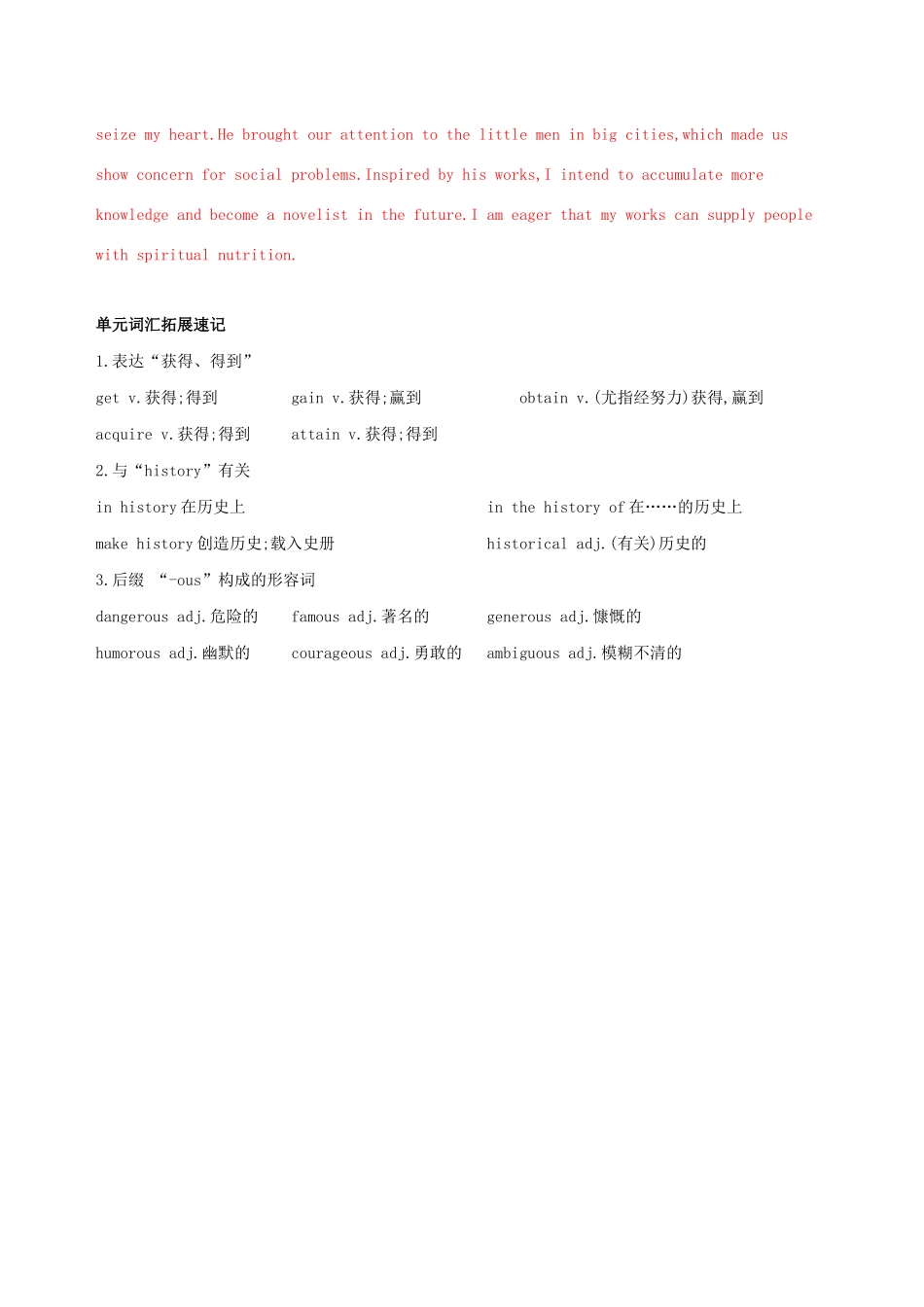 seize my heart.He brought our attention to the little men in big cities,which made us show concern for social problems.Inspired by his works,I intend to accumulate more knowledge and become a novelist in the future.I am eager that my works can supply people with spiritual nutrition.

单元词汇拓展速记

1.表达“获得、得到”

get v.获得;得到　　gain v.获得;赢到　　obtain v.(尤指经努力)获得,赢到

acquire v.获得;得到　　attain v.获得;得到

2.与“history”有关

in history 在历史上　　in the history of 在……的历史上

make history 创造历史;载入史册　　historical adj.(有关)历史的

3.后缀 “-ous”构成的形容词

dangerous adj.危险的　　famous adj.著名的　　generous adj.慷慨的

humorous adj.幽默的　　courageous adj.勇敢的　　ambiguous adj.模糊不清的